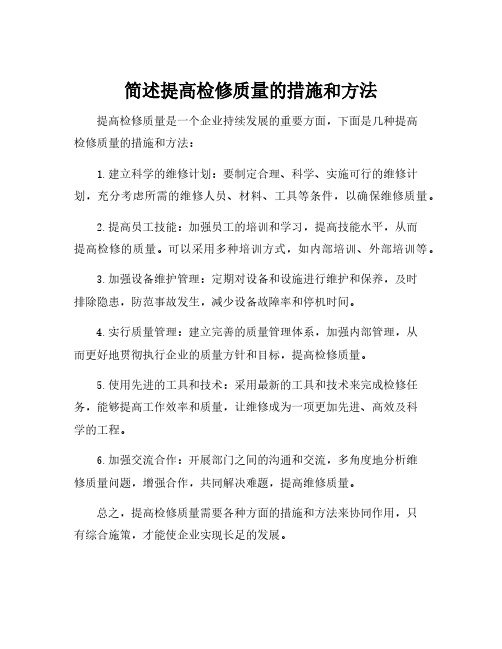 简述提高检修质量的措施和方法

提高检修质量是一个企业持续发展的重要方面，下面是几种提高检修质量的措施和方法：

1. 建立科学的维修计划：要制定合理、科学、实施可行的维修计划，充分考虑所需的维修人员、材料、工具等条件，以确保维修质量。

2. 提高员工技能：加强员工的培训和学习，提高技能水平，从而提高检修的质量。可以采用多种培训方式，如内部培训、外部培训等。

3. 加强设备维护管理：定期对设备和设施进行维护和保养，及时排除隐患，防范事故发生，减少设备故障率和停机时间。

4. 实行质量管理：建立完善的质量管理体系，加强内部管理，从而更好地贯彻执行企业的质量方针和目标，提高检修质量。

5. 使用先进的工具和技术：采用最新的工具和技术来完成检修任务，能够提高工作效率和质量，让维修成为一项更加先进、高效及科学的工程。

6. 加强交流合作：开展部门之间的沟通和交流，多角度地分析维修质量问题，增强合作，共同解决难题，提高维修质量。

总之，提高检修质量需要各种方面的措施和方法来协同作用，只有综合施策，才能使企业实现长足的发展。